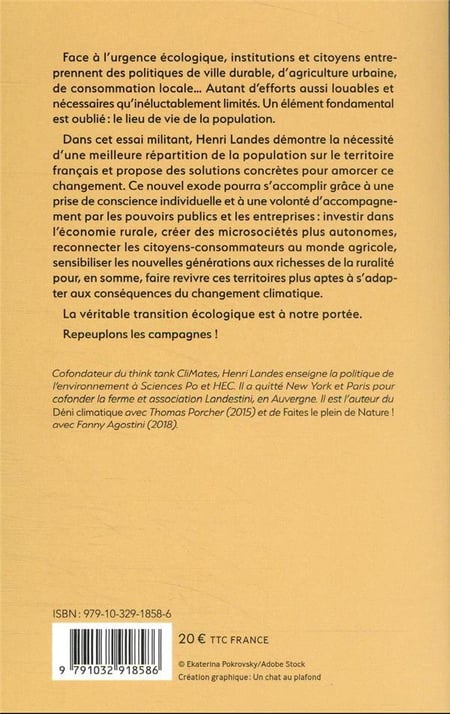 Face à l'urgence écologique, institutions et citoyens entreprennent des politiques de ville durable, d'agriculture urbaine, de consommation locale... Autant d'efforts aussi louables et nécessaires qu'inéluctablement limités. Un élément fondamental est oublié : le lieu de vie de la population.

Dans cet essai militant, Henri Landes démontre la nécessité d'une meilleure répartition de la population sur le territoire français et propose des solutions concrètes pour amorcer ce changement. Ce nouvel exode pourra s'accomplir grâce à une prise de conscience individuelle et à une volonté d'accompagnement par les pouvoirs publics et les entreprises : investir dans l'économie rurale, créer des microsociétés plus autonomes, reconnecter les citoyens-consommateurs au monde agricole, sensibiliser les nouvelles générations aux richesses de la ruralité pour, en somme, faire revivre ces territoires plus aptes à s'adapter aux conséquences du changement climatique.

La véritable transition écologique est à notre portée.

Repeuplons les campagnes !

Cofondateur du think tank CliMates, Henri Landes enseigne la politique de l'environnement à Sciences Po et HEC. Il a quitté New York et Paris pour cofonder la ferme et association Landestini, en Auvergne. Il est l'auteur du Déni climatique avec Thomas Porcher (2015) et de Faites le plein de Nature ! avec Fanny Agostini (2018).

ISBN : 979-10-329-1858-6

9 791032 918586

20 € TTC FRANCE

© Ekaterina Pokrovsky/Adobe Stock
Création graphique : Un chat au plafond